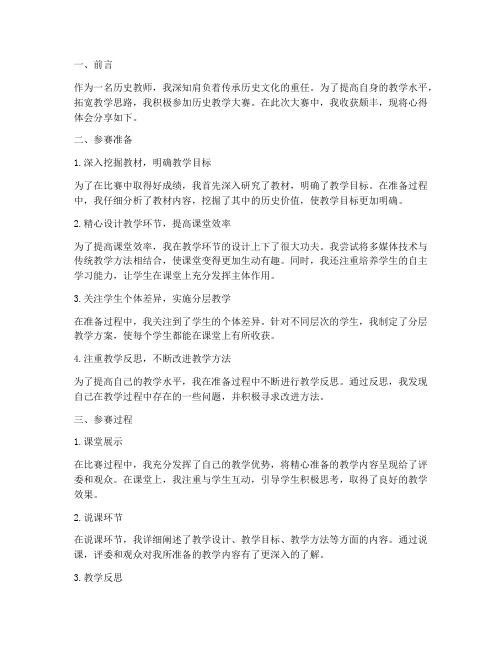 一、前言

作为一名历史教师，我深知肩负着传承历史文化的重任。为了提高自身的教学水平，拓宽教学思路，我积极参加历史教学大赛。在此次大赛中，我收获颇丰，现将心得体会分享如下。

二、参赛准备

1. 深入挖掘教材，明确教学目标

为了在比赛中取得好成绩，我首先深入研究了教材，明确了教学目标。在准备过程中，我仔细分析了教材内容，挖掘了其中的历史价值，使教学目标更加明确。

2. 精心设计教学环节，提高课堂效率

为了提高课堂效率，我在教学环节的设计上下了很大功夫。我尝试将多媒体技术与传统教学方法相结合，使课堂变得更加生动有趣。同时，我还注重培养学生的自主学习能力，让学生在课堂上充分发挥主体作用。

3. 关注学生个体差异，实施分层教学

在准备过程中，我关注到了学生的个体差异。针对不同层次的学生，我制定了分层教学方案，使每个学生都能在课堂上有所收获。

4. 注重教学反思，不断改进教学方法

为了提高自己的教学水平，我在准备过程中不断进行教学反思。通过反思，我发现自己在教学过程中存在的一些问题，并积极寻求改进方法。

三、参赛过程

1. 课堂展示

在比赛过程中，我充分发挥了自己的教学优势，将精心准备的教学内容呈现给了评委和观众。在课堂上，我注重与学生互动，引导学生积极思考，取得了良好的教学效果。

2. 说课环节

在说课环节，我详细阐述了教学设计、教学目标、教学方法等方面的内容。通过说课，评委和观众对我所准备的教学内容有了更深入的了解。

3. 教学反思